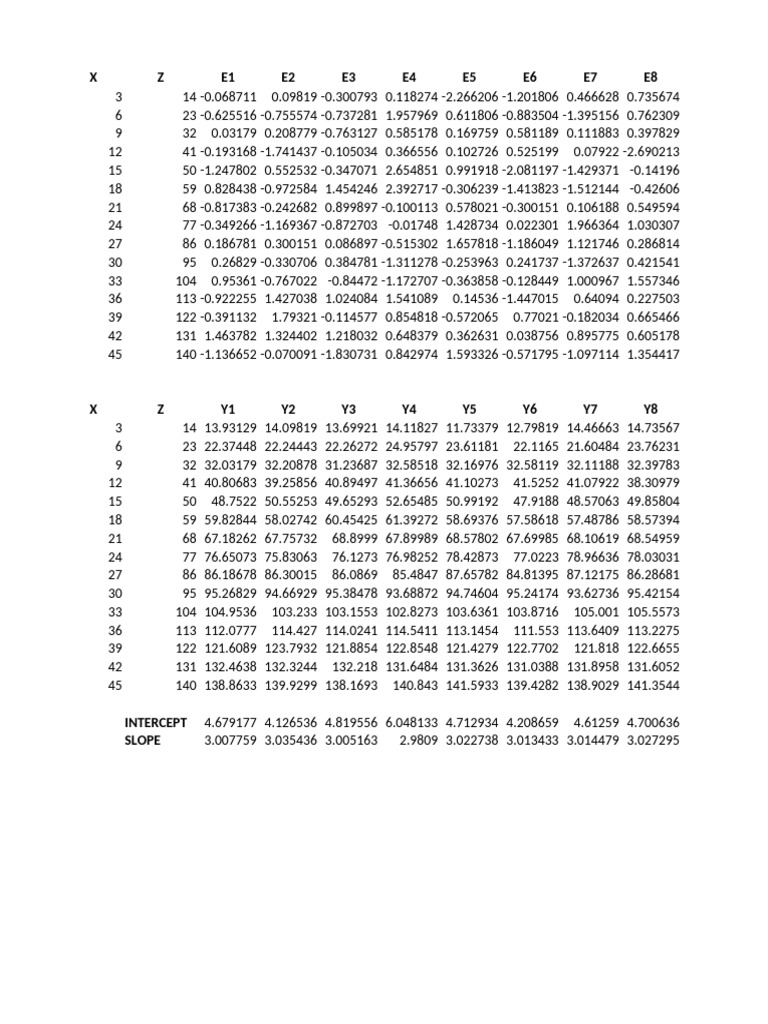 | X | Z | E1 | E2 | E3 | E4 | E5 | E6 | E7 | E8 |
|---|---|---|---|---|---|---|---|---|---|
| 3 | 14 | -0.068711 | 0.09819 | -0.300793 | 0.118274 | -2.266206 | -1.201806 | 0.466628 | 0.735674 |
| 6 | 23 | -0.625516 | -0.755574 | -0.737281 | 1.957969 | 0.611806 | -0.883504 | -1.395156 | 0.762309 |
| 9 | 32 | 0.03179 | 0.208779 | -0.763127 | 0.585178 | 0.169759 | 0.581189 | 0.111883 | 0.397829 |
| 12 | 41 | -0.193168 | -1.741437 | -0.105034 | 0.366556 | 0.102726 | 0.525199 | 0.07922 | -2.690213 |
| 15 | 50 | -1.247802 | 0.552532 | -0.347071 | 2.654851 | 0.991918 | -2.081197 | -1.429371 | -0.14196 |
| 18 | 59 | 0.828438 | -0.972584 | 1.454246 | 2.392717 | -0.306239 | -1.413823 | -1.512144 | -0.42606 |
| 21 | 68 | -0.817383 | -0.242682 | 0.899897 | -0.100113 | 0.578021 | -0.300151 | 0.106188 | 0.549594 |
| 24 | 77 | -0.349266 | -1.169367 | -0.872703 | -0.01748 | 1.428734 | 0.022301 | 1.966364 | 1.030307 |
| 27 | 86 | 0.186781 | 0.300151 | 0.086897 | -0.515302 | 1.657818 | -1.186049 | 1.121746 | 0.286814 |
| 30 | 95 | 0.26829 | -0.330706 | 0.384781 | -1.311278 | -0.253963 | 0.241737 | -1.372637 | 0.421541 |
| 33 | 104 | 0.95361 | -0.767022 | -0.84472 | -1.172707 | -0.363858 | -0.128449 | 1.000967 | 1.557346 |
| 36 | 113 | -0.922255 | 1.427038 | 1.024084 | 1.541089 | 0.14536 | -1.447015 | 0.64094 | 0.227503 |
| 39 | 122 | -0.391132 | 1.79321 | -0.114577 | 0.854818 | -0.572065 | 0.77021 | -0.182034 | 0.665466 |
| 42 | 131 | 1.463782 | 1.324402 | 1.218032 | 0.648379 | 0.362631 | 0.038756 | 0.895775 | 0.605178 |
| 45 | 140 | -1.136652 | -0.070091 | -1.830731 | 0.842974 | 1.593326 | -0.571795 | -1.097114 | 1.354417 |

| X | Z | Y1 | Y2 | Y3 | Y4 | Y5 | Y6 | Y7 | Y8 |
|---|---|---|---|---|---|---|---|---|---|
| 3 | 14 | 13.93129 | 14.09819 | 13.69921 | 14.11827 | 11.73379 | 12.79819 | 14.46663 | 14.73567 |
| 6 | 23 | 22.37448 | 22.24443 | 22.26272 | 24.95797 | 23.61181 | 22.1165 | 21.60484 | 23.76231 |
| 9 | 32 | 32.03179 | 32.20878 | 31.23687 | 32.58518 | 32.16976 | 32.58119 | 32.11188 | 32.39783 |
| 12 | 41 | 40.80683 | 39.25856 | 40.89497 | 41.36656 | 41.10273 | 41.5252 | 41.07922 | 38.30979 |
| 15 | 50 | 48.7522 | 50.55253 | 49.65293 | 52.65485 | 50.99192 | 47.9188 | 48.57063 | 49.85804 |
| 18 | 59 | 59.82844 | 58.02742 | 60.45425 | 61.39272 | 58.69376 | 57.58618 | 57.48786 | 58.57394 |
| 21 | 68 | 67.18262 | 67.75732 | 68.8999 | 67.89989 | 68.57802 | 67.69985 | 68.10619 | 68.54959 |
| 24 | 77 | 76.65073 | 75.83063 | 76.1273 | 76.98252 | 78.42873 | 77.0223 | 78.96636 | 78.03031 |
| 27 | 86 | 86.18678 | 86.30015 | 86.0869 | 85.4847 | 87.65782 | 84.81395 | 87.12175 | 86.28681 |
| 30 | 95 | 95.26829 | 94.66929 | 95.38478 | 93.68872 | 94.74604 | 95.24174 | 93.62736 | 95.42154 |
| 33 | 104 | 104.9536 | 103.233 | 103.1553 | 102.8273 | 103.6361 | 103.8716 | 105.001 | 105.5573 |
| 36 | 113 | 112.0777 | 114.427 | 114.0241 | 114.5411 | 113.1454 | 111.553 | 113.6409 | 113.2275 |
| 39 | 122 | 121.6089 | 123.7932 | 121.8854 | 122.8548 | 121.4279 | 122.7702 | 121.818 | 122.6655 |
| 42 | 131 | 132.4638 | 132.3244 | 132.218 | 131.6484 | 131.3626 | 131.0388 | 131.8958 | 131.6052 |
| 45 | 140 | 138.8633 | 139.9299 | 138.1693 | 140.843 | 141.5933 | 139.4282 | 138.9029 | 141.3544 |
| | INTERCEPT | 4.679177 | 4.126536 | 4.819556 | 6.048133 | 4.712934 | 4.208659 | 4.61259 | 4.700636 |
| | SLOPE | 3.007759 | 3.035436 | 3.005163 | 2.9809 | 3.022738 | 3.013433 | 3.014479 | 3.027295 |